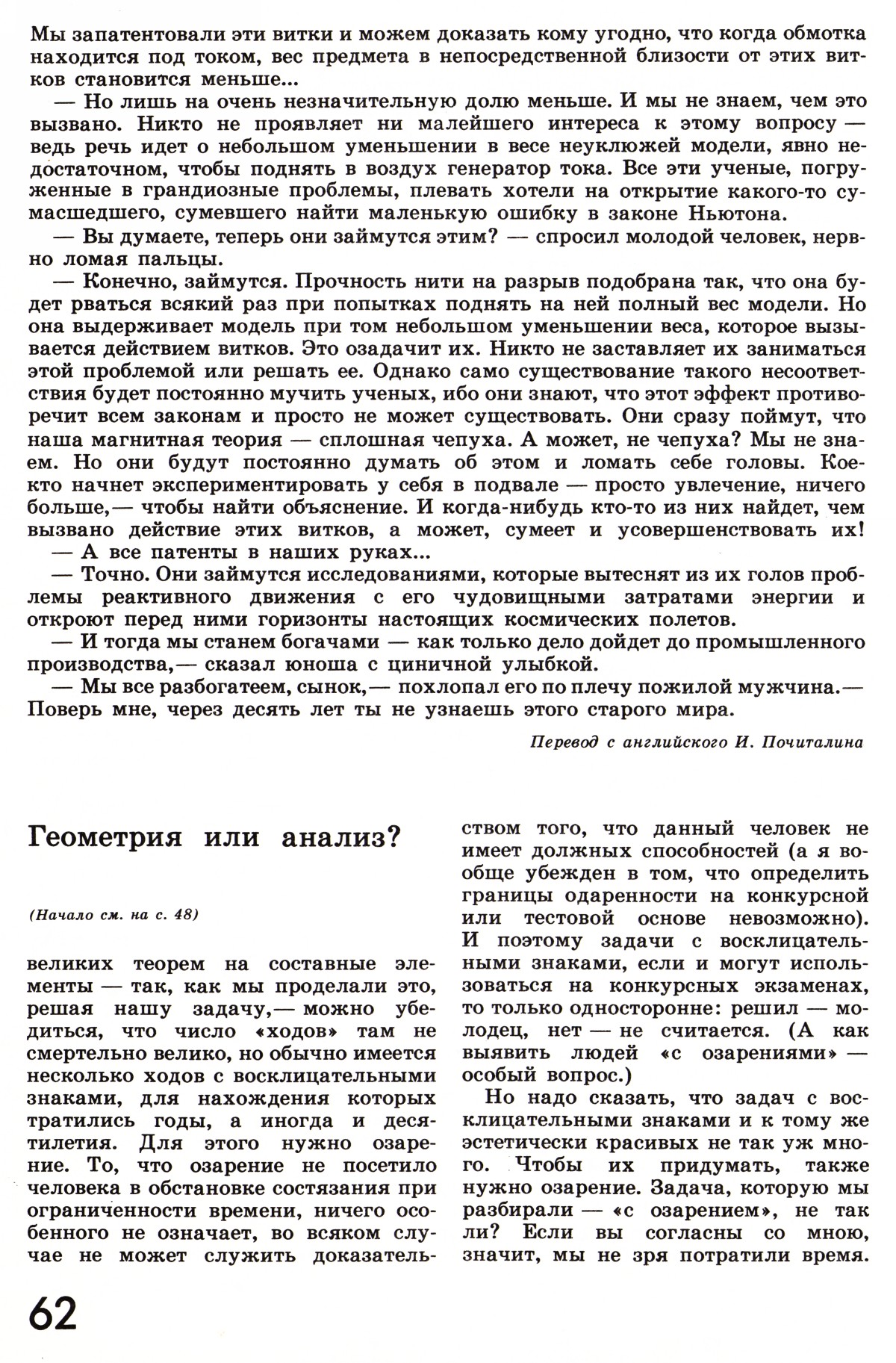 Мы запатентовали эти витки и можем доказать кому угодно, что когда обмотка находится под током, вес предмета в непосредственной близости от этих витков становится меньше...

— Но лишь на очень незначительную долю меньше. И мы не знаем, чем это вызвано. Никто не проявляет ни малейшего интереса к этому вопросу — ведь речь идет о небольшом уменьшении в весе неуклюжей модели, явно недостаточном, чтобы поднять в воздух генератор тока. Все эти ученые, погруженные в грандиозные проблемы, плевать хотели на открытие какого-то сумасшедшего, сумевшего найти маленькую ошибку в законе Ньютона.

— Вы думаете, теперь они займутся этим? — спросил молодой человек, нервно ломая пальцы.

— Конечно, займутся. Прочность нити на разрыв подобрана так, что она будет рваться всякий раз при попытках поднять на ней полный вес модели. Но она выдерживает модель при том небольшом уменьшении веса, которое вызывается действием витков. Это озадачит их. Никто не заставляет их заниматься этой проблемой или решать ее. Однако само существование такого несоответствия будет постоянно мучить ученых, ибо они знают, что этот эффект противоречит всем законам и просто не может существовать. Они сразу поймут, что наша магнитная теория — сплошная чепуха. А может, не чепуха? Мы не знаем. Но они будут постоянно думать об этом и ломать себе головы. Кое-кто начнет экспериментировать у себя в подвале — просто увлечение, ничего больше,— чтобы найти объяснение. И когда-нибудь кто-то из них найдет, чем вызвано действие этих витков, а может, сумеет и усовершенствовать их!

— А все патенты в наших руках...

— Точно. Они займутся исследованиями, которые вытеснят из их голов проблемы реактивного движения с его чудовищными затратами энергии и откроют перед ними горизонты настоящих космических полетов.

— И тогда мы станем богачами — как только дело дойдет до промышленного производства,— сказал юноша с циничной улыбкой.

— Мы все разбогатеем, сынок,— похлопал его по плечу пожилой мужчина.— Поверь мне, через десять лет ты не узнаешь этого старого мира.

Перевод с английского И. Почиталина

Геометрия или анализ?

(Начало см. на с. 48)

великих теорем на составные элементы — так, как мы проделали это, решая нашу задачу,— можно убедиться, что число «ходов» там не смертельно велико, но обычно имеется несколько ходов с восклицательными знаками, для нахождения которых тратились годы, а иногда и десятилетия. Для этого нужно озарение. То, что озарение не посетило человека в обстановке состязания при ограниченности времени, ничего особенного не означает, во всяком случае не может служить доказательством того, что данный человек не имеет должных способностей (а я вообще убежден в том, что определить границы одаренности на конкурсной или тестовой основе невозможно). И поэтому задачи с восклицательными знаками, если и могут использоваться на конкурсных экзаменах, то только односторонне: решил — молодец, нет — не считается. (А как выявить людей «с озарениями» — особый вопрос.)

Но надо сказать, что задач с восклицательными знаками и к тому же эстетически красивых не так уж много. Чтобы их придумать, также нужно озарение. Задача, которую мы разбирали — «с озарением», не так ли? Если вы согласны со мною, значит, мы не зря потратили время.

62